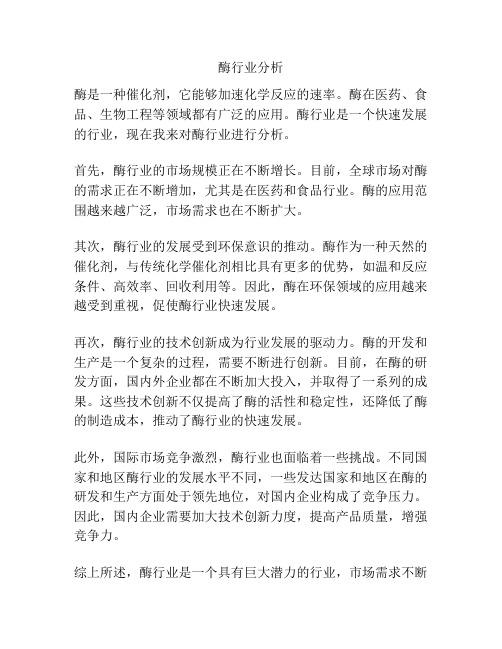 酶行业分析

酶是一种催化剂，它能够加速化学反应的速率。酶在医药、食品、生物工程等领域都有广泛的应用。酶行业是一个快速发展的行业，现在我来对酶行业进行分析。

首先，酶行业的市场规模正在不断增长。目前，全球市场对酶的需求正在不断增加，尤其是在医药和食品行业。酶的应用范围越来越广泛，市场需求也在不断扩大。

其次，酶行业的发展受到环保意识的推动。酶作为一种天然的催化剂，与传统化学催化剂相比具有更多的优势，如温和反应条件、高效率、回收利用等。因此，酶在环保领域的应用越来越受到重视，促使酶行业快速发展。

再次，酶行业的技术创新成为行业发展的驱动力。酶的开发和生产是一个复杂的过程，需要不断进行创新。目前，在酶的研发方面，国内外企业都在不断加大投入，并取得了一系列的成果。这些技术创新不仅提高了酶的活性和稳定性，还降低了酶的制造成本，推动了酶行业的快速发展。

此外，国际市场竞争激烈，酶行业也面临着一些挑战。不同国家和地区酶行业的发展水平不同，一些发达国家和地区在酶的研发和生产方面处于领先地位，对国内企业构成了竞争压力。因此，国内企业需要加大技术创新力度，提高产品质量，增强竞争力。

综上所述，酶行业是一个具有巨大潜力的行业，市场需求不断